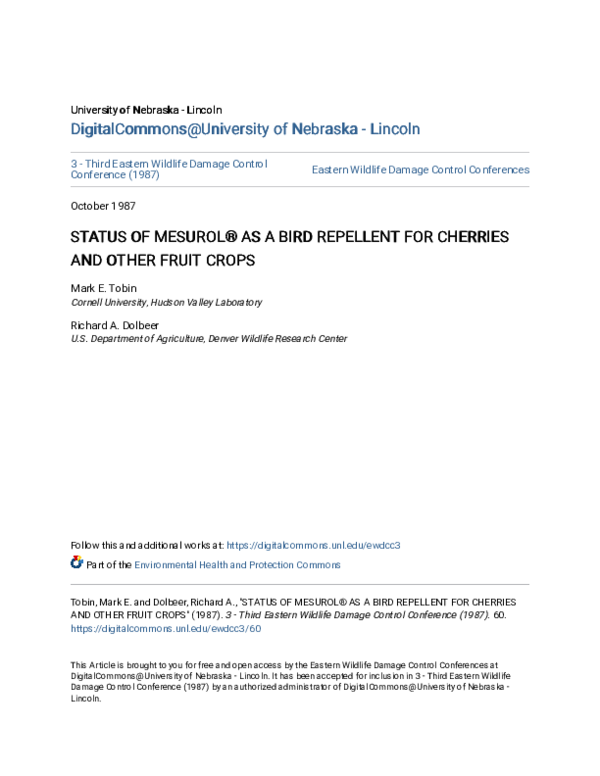 University of Nebraska - Lincoln
DigitalCommons@University of Nebraska - Lincoln

3 - Third Eastern Wildlife Damage Control Conference (1987)

Eastern Wildlife Damage Control Conferences

October 1987

STATUS OF MESUROL® AS A BIRD REPELLENT FOR CHERRIES AND OTHER FRUIT CROPS

Mark E. Tobin
Cornell University, Hudson Valley Laboratory

Richard A. Dolbeer
U.S. Department of Agriculture, Denver Wildlife Research Center

Follow this and additional works at: https://digitalcommons.unl.edu/ewdcc3

Part of the Environmental Health and Protection Commons

Tobin, Mark E. and Dolbeer, Richard A., "STATUS OF MESUROL® AS A BIRD REPELLENT FOR CHERRIES AND OTHER FRUIT CROPS" (1987). 3 - Third Eastern Wildlife Damage Control Conference (1987). 60. https://digitalcommons.unl.edu/ewdcc3/60

This Article is brought to you for free and open access by the Eastern Wildlife Damage Control Conferences at DigitalCommons@University of Nebraska - Lincoln. It has been accepted for inclusion in 3 - Third Eastern Wildlife Damage Control Conference (1987) by an authorized administrator of DigitalCommons@University of Nebraska - Lincoln.